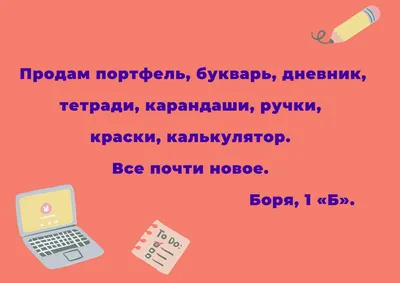 Продам портфель, букварь, дневник, тетради, карандаши, ручки, краски, калькулятор.

Все почти новое.

Боря, 1 «Б».

To Do: